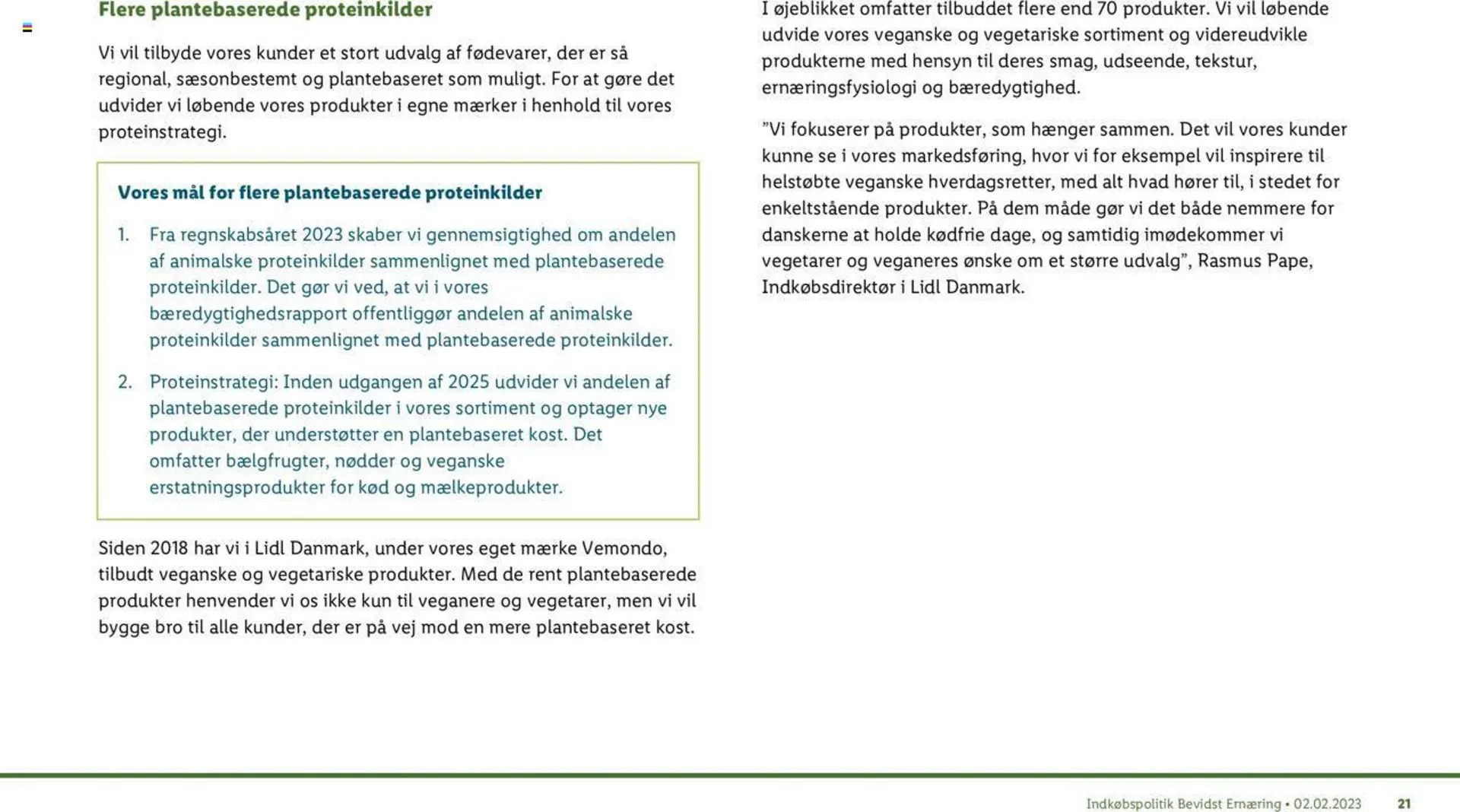 Flere plantebaserede proteinkilder

Vi vil tilbyde vores kunder et stort udvalg af fødevarer, der er så regional, sæsonbestemt og plantebaseret som muligt. For at gøre det udvider vi løbende vores produkter i egne mærker i henhold til vores proteinstrategi.

Vores mål for flere plantebaserede proteinkilder

1. Fra regnskabsåret 2023 skaber vi gennemsigtighed om andelen af animalske proteinkilder sammenlignet med plantebaserede proteinkilder. Det gør vi ved, at vi i vores bæredygtighedsrapport offentliggør andelen af animalske proteinkilder sammenlignet med plantebaserede proteinkilder.

2. Proteinstrategi: Inden udgangen af 2025 udvider vi andelen af plantebaserede proteinkilder i vores sortiment og optager nye produkter, der understøtter en plantebaseret kost. Det omfatter bælgfrugter, nødder og veganske erstatningsprodukter for kød og mælkeprodukter.

Siden 2018 har vi i Lidl Danmark, under vores eget mærke Vemondo, tilbudt veganske og vegetariske produkter. Med de rent plantebaserede produkter henvender vi os ikke kun til veganere og vegetarer, men vi vil bygge bro til alle kunder, der er på vej mod en mere plantebaseret kost.

I øjeblikket omfatter tilbuddet flere end 70 produkter. Vi vil løbende udvide vores veganske og vegetariske sortiment og videreudvikle produkterne med hensyn til deres smag, udseende, tekstur, ernæringsfysiologi og bæredygtighed.

"Vi fokuserer på produkter, som hænger sammen. Det vil vores kunder kunne se i vores markedsføring, hvor vi for eksempel vil inspirere til helstøbte veganske hverdagsretter, med alt hvad hører til, i stedet for enkeltstående produkter. På dem måde gør vi det både nemmere for danskerne at holde kødfrie dage, og samtidig imødekommer vi vegetarer og veganeres ønske om et større udvalg", Rasmus Pape, Indkøbsdirektør i Lidl Danmark.

Indkøbspolitik Bevidst Ernæring • 02.02.2023 21